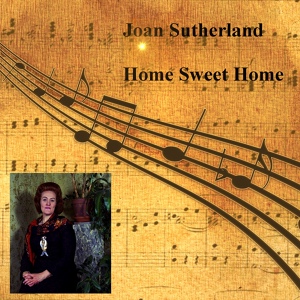 Joan Sutherland

Home Sweet Home